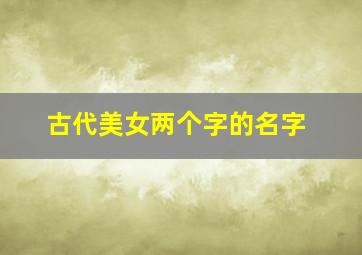 古代美女两个字的名字